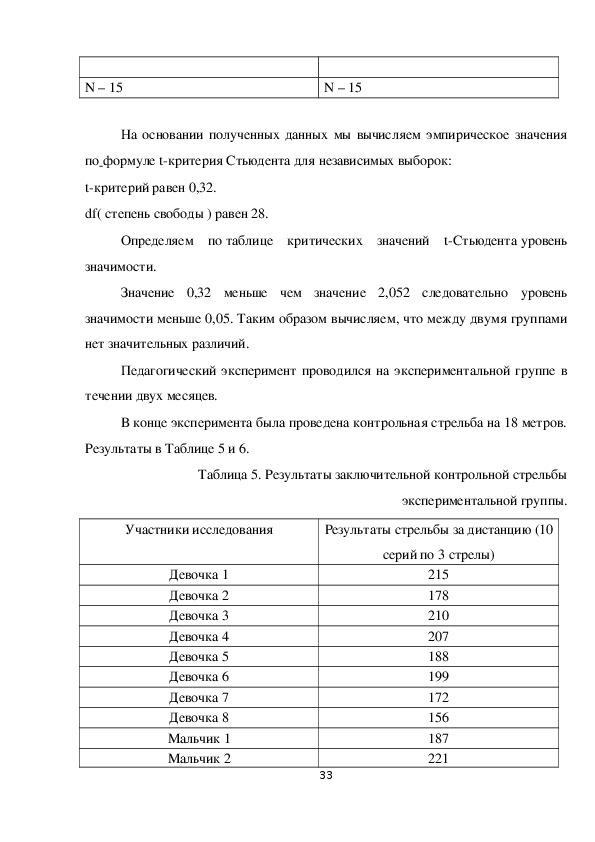 | | |
|---|---|
| N – 15 | N – 15 |

На основании полученных данных мы вычисляем эмпирическое значения по формуле t-критерия Стьюдента для независимых выборок:

t-критерий равен 0,32.

df( степень свободы ) равен 28.

Определяем по таблице критических значений t-Стьюдента уровень значимости.

Значение 0,32 меньше чем значение 2,052 следовательно уровень значимости меньше 0,05. Таким образом вычисляем, что между двумя группами нет значительных различий.

Педагогический эксперимент проводился на экспериментальной группе в течении двух месяцев.

В конце эксперимента была проведена контрольная стрельба на 18 метров. Результаты в Таблице 5 и 6.

Таблица 5. Результаты заключительной контрольной стрельбы экспериментальной группы.

| Участники исследования | Результаты стрельбы за дистанцию (10 серий по 3 стрелы) |
|---|---|
| Девочка 1 | 215 |
| Девочка 2 | 178 |
| Девочка 3 | 210 |
| Девочка 4 | 207 |
| Девочка 5 | 188 |
| Девочка 6 | 199 |
| Девочка 7 | 172 |
| Девочка 8 | 156 |
| Мальчик 1 | 187 |
| Мальчик 2 | 221 |

33